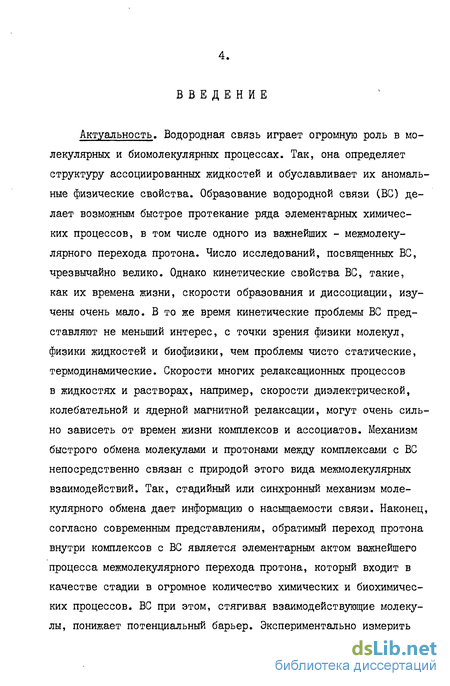 4.

ВВЕДЕНИЕ

Актуальность. Водородная связь играет огромную роль в молекулярных и биомолекулярных процессах. Так, она определяет структуру ассоциированных жидкостей и обуславливает их аномальные физические свойства. Образование водородной связи (ВС) делает возможным быстрое протекание ряда элементарных химических процессов, в том числе одного из важнейших - межмолекулярного перехода протона. Число исследований, посвященных ВС, чрезвычайно велико. Однако кинетические свойства ВС, такие, как их времена жизни, скорости образования и диссоциации, изучены очень мало. В то же время кинетические проблемы ВС представляют не меньший интерес, с точки зрения физики молекул, физики жидкостей и биофизики, чем проблемы чисто статические, термодинамические. Скорости многих релаксационных процессов в жидкостях и растворах, например, скорости диэлектрической, колебательной и ядерной магнитной релаксации, могут очень сильно зависеть от времен жизни комплексов и ассоциатов. Механизм быстрого обмена молекулами и протонами между комплексами с ВС непосредственно связан с природой этого вида межмолекулярных взаимодействий. Так, стадийный или синхронный механизм молекулярного обмена дает информацию о насыщаемости связи. Наконец, согласно современным представлениям, обратимый переход протона внутри комплексов с ВС является элементарным актом важнейшего процесса межмолекулярного перехода протона, который входит в качестве стадии в огромное количество химических и биохимических процессов. ВС при этом, стягивая взаимодействующие молекулы, понижает потенциальный барьер. Экспериментально измерить

dsLib.net
библиотека диссертаций